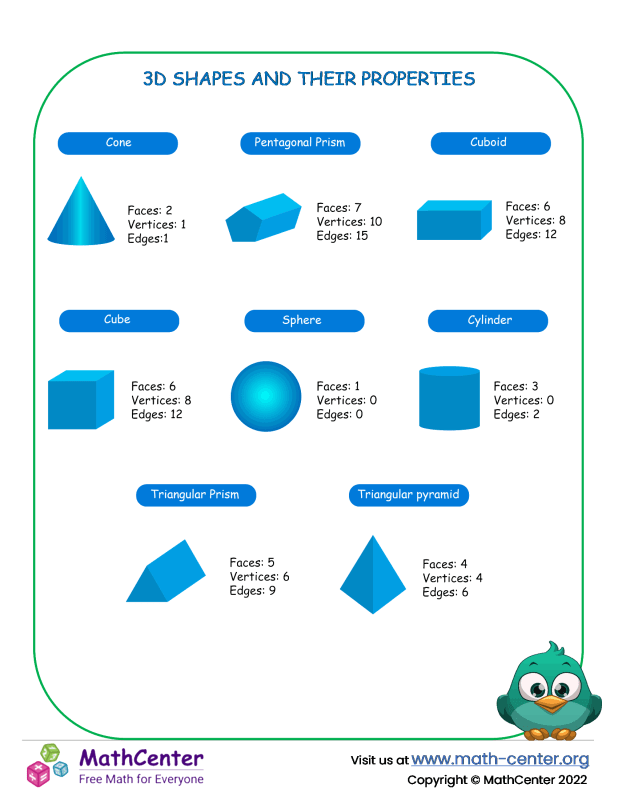 3D SHAPES AND THEIR PROPERTIES

Cone

Faces: 2
Vertices: 1
Edges:1

Pentagonal Prism

Faces: 7
Vertices: 10
Edges: 15

Cuboid

Faces: 6
Vertices: 8
Edges: 12

Cube

Faces: 6
Vertices: 8
Edges: 12

Sphere

Faces: 1
Vertices: 0
Edges: 0

Cylinder

Faces: 3
Vertices: 0
Edges: 2

Triangular Prism

Faces: 5
Vertices: 6
Edges: 9

Triangular pyramid

Faces: 4
Vertices: 4
Edges: 6

MathCenter
Free Math for Everyone

Visit us at www.math-center.org
Copyright © MathCenter 2022